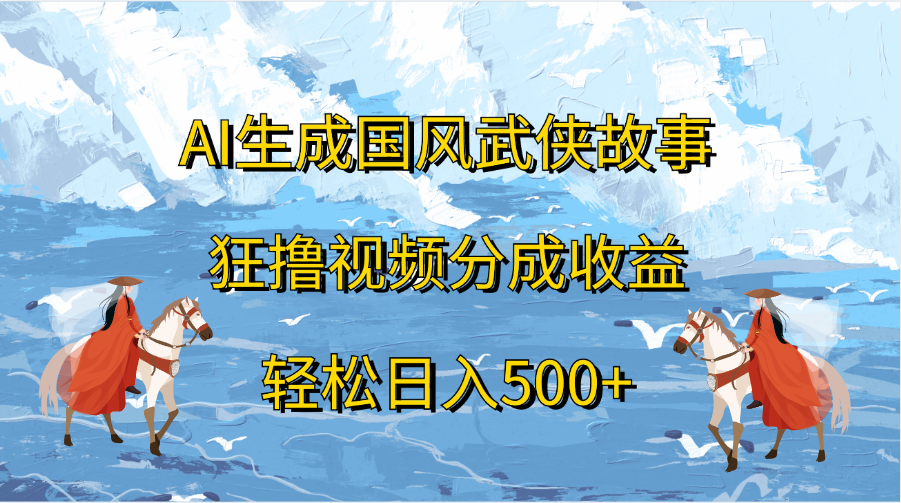 AI生成国风武侠故事

狂撸视频分成收益

轻松日入500+